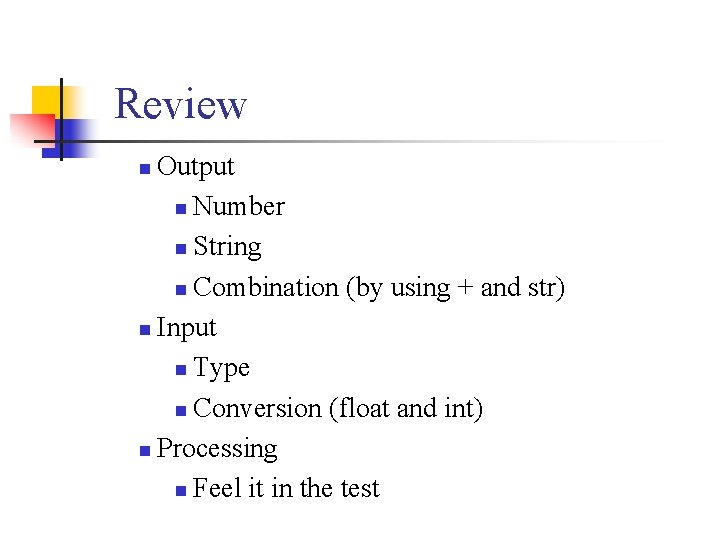 Review

- Output
  - Number
  - String
  - Combination (by using + and str)
- Input
  - Type
  - Conversion (float and int)
- Processing
  - Feel it in the test